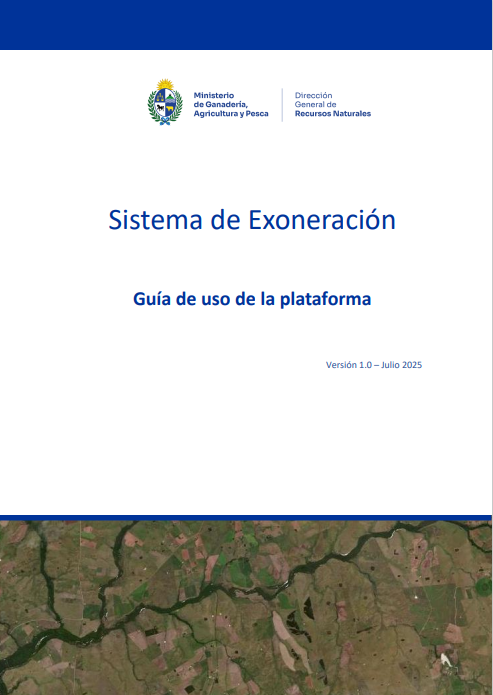 Ministerio de Ganadería, Agricultura y Pesca

Dirección General de Recursos Naturales

Sistema de Exoneración

Guía de uso de la plataforma

Versión 1.0 – Julio 2025